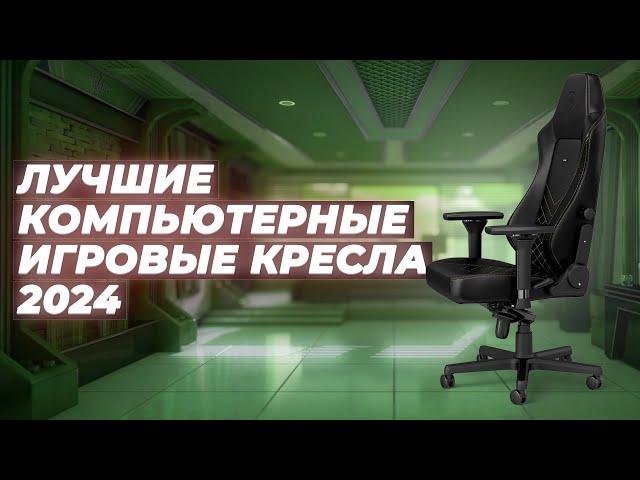 ЛУЧШИЕ
КОМПЬЮТЕРНЫЕ
ИГРОВЫЕ КРЕСЛА
2024